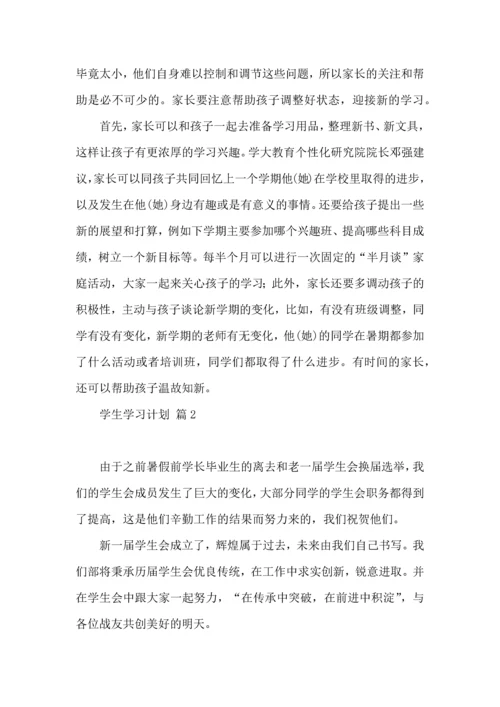 毕竟太小，他们自身难以控制和调节这些问题，所以家长的关注和帮助是必不可少的。家长要注意帮助孩子调整好状态，迎接新的学习。

首先，家长可以和孩子一起去准备学习用品，整理新书、新文具，这样让孩子有更浓厚的学习兴趣。学大教育个性化研究院院长邓强建议，家长可以同孩子共同回忆上一个学期他(她)在学校里取得的进步，以及发生在他(她)身边有趣或是有意义的事情。还要给孩子提出一些新的展望和打算，例如下学期主要参加哪个兴趣班、提高哪些科目成绩，树立一个新目标等。每半个月可以进行一次固定的“半月谈”家庭活动，大家一起来关心孩子的学习；此外，家长还要多调动孩子的积极性，主动与孩子谈论新学期的变化，比如，有没有班级调整，同学有没有变化，新学期的老师有无变化，他(她)的同学在暑期都参加了什么活动或者培训班，同学们都取得了什么进步。有时间的家长，还可以帮助孩子温故知新。

学生学习计划 篇2

由于之前暑假前学长毕业生的离去和老一届学生会换届选举，我们的学生会成员发生了巨大的变化，大部分同学的学生会职务都得到了提高，这是他们辛勤工作的结果而努力来的，我们祝贺他们。

新一届学生会成立了，辉煌属于过去，未来由我们自己书写。我们部将秉承历届学生会优良传统，在工作中求实创新，锐意进取。并在学生会中跟大家一起努力，“在传承中突破，在前进中积淀”，与各位战友共创美好的明天。